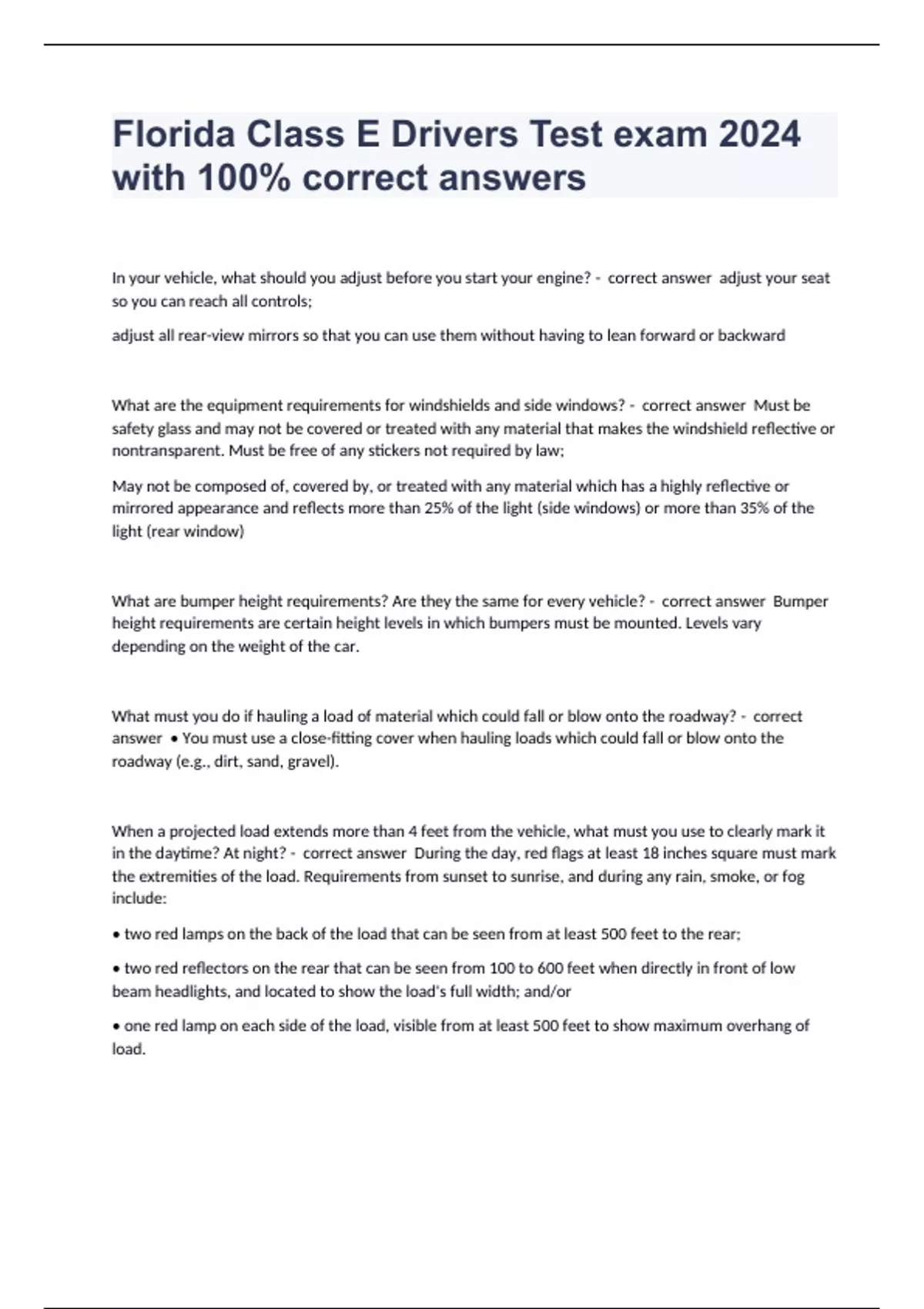 Florida Class E Drivers Test exam 2024 with 100% correct answers

In your vehicle, what should you adjust before you start your engine? - correct answer adjust your seat so you can reach all controls;

adjust all rear-view mirrors so that you can use them without having to lean forward or backward

What are the equipment requirements for windshields and side windows? - correct answer Must be safety glass and may not be covered or treated with any material that makes the windshield reflective or nontransparent. Must be free of any stickers not required by law;

May not be composed of, covered by, or treated with any material which has a highly reflective or mirrored appearance and reflects more than 25% of the light (side windows) or more than 35% of the light (rear window)

What are bumper height requirements? Are they the same for every vehicle? - correct answer Bumper height requirements are certain height levels in which bumpers must be mounted. Levels vary depending on the weight of the car.

What must you do if hauling a load of material which could fall or blow onto the roadway? - correct answer • You must use a close-fitting cover when hauling loads which could fall or blow onto the roadway (e.g., dirt, sand, gravel).

When a projected load extends more than 4 feet from the vehicle, what must you use to clearly mark it in the daytime? At night? - correct answer During the day, red flags at least 18 inches square must mark the extremities of the load. Requirements from sunset to sunrise, and during any rain, smoke, or fog include:

• two red lamps on the back of the load that can be seen from at least 500 feet to the rear;

• two red reflectors on the rear that can be seen from 100 to 600 feet when directly in front of low beam headlights, and located to show the load's full width; and/or

• one red lamp on each side of the load, visible from at least 500 feet to show maximum overhang of load.